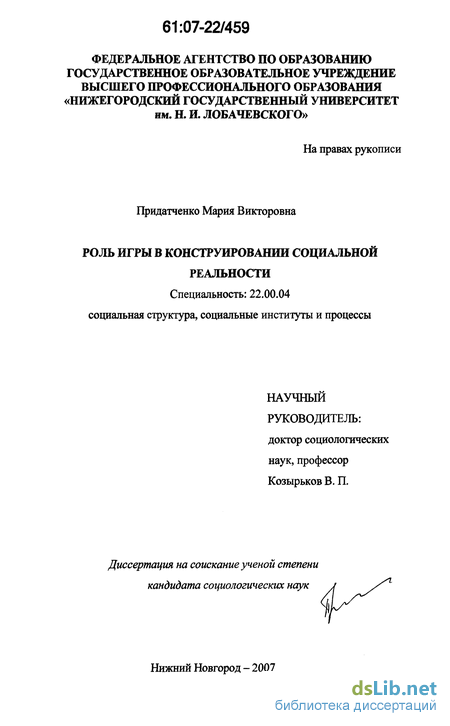 61:07-22/459

ФЕДЕРАЛЬНОЕ АГЕНТСТВО ПО ОБРАЗОВАНИЮ
ГОСУДАРСТВЕННОЕ ОБРАЗОВАТЕЛЬНОЕ УЧРЕЖДЕНИЕ
ВЫСШЕГО ПРОФЕССИОНАЛЬНОГО ОБРАЗОВАНИЯ
«НИЖЕГОРОДСКИЙ ГОСУДАРСТВЕННЫЙ УНИВЕРСИТЕТ
им. Н. И. ЛОБАЧЕВСКОГО»

На правах рукописи

Придатченко Мария Викторовна

РОЛЬ ИГРЫ В КОНСТРУИРОВАНИИ СОЦИАЛЬНОЙ РЕАЛЬНОСТИ

Специальность: 22.00.04

социальная структура, социальные институты и процессы

НАУЧНЫЙ
РУКОВОДИТЕЛЬ:
доктор социологических
наук, профессор
Козырьков В. П.

Диссертация на соискание ученой степени
кандидата социологических наук

Нижний Новгород – 2007

dsLib.net
библиотека диссертаций